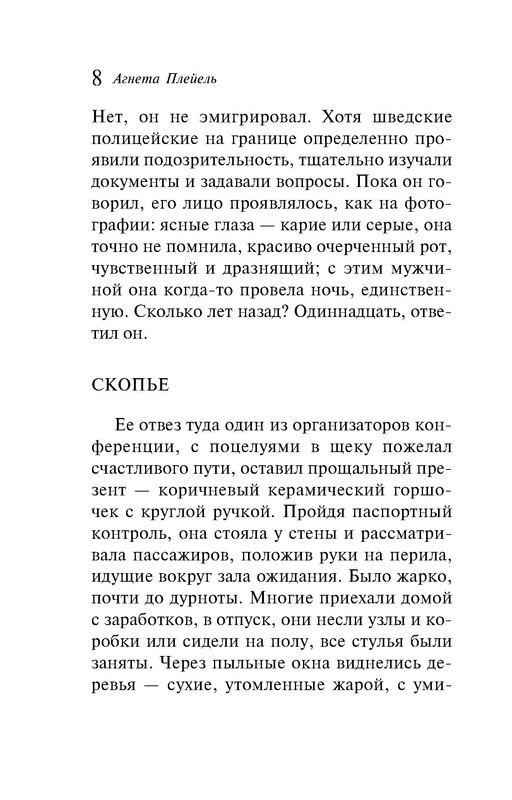 8 Агнета Плейель

Нет, он не эмигрировал. Хотя шведские полицейские на границе определенно проявили подозрительность, тщательно изучали документы и задавали вопросы. Пока он говорил, его лицо проявлялось, как на фотографии: ясные глаза — карие или серые, она точно не помнила, красиво очерченный рот, чувственный и дразнящий; с этим мужчиной она когда-то провела ночь, единственную. Сколько лет назад? Одиннадцать, ответил он.

СКОПЬЕ

Ее отвез туда один из организаторов конференции, с поцелуями в щеку пожелал счастливого пути, оставил прощальный презент — коричневый керамический горшочек с круглой ручкой. Пройдя паспортный контроль, она стояла у стены и рассматривала пассажиров, положив руки на перила, идущие вокруг зала ожидания. Было жарко, почти до дурноты. Многие приехали домой с заработков, в отпуск, они несли узлы и коробки или сидели на полу, все стулья были заняты. Через пыльные окна виднелись деревья — сухие, утомленные жарой, с уми-